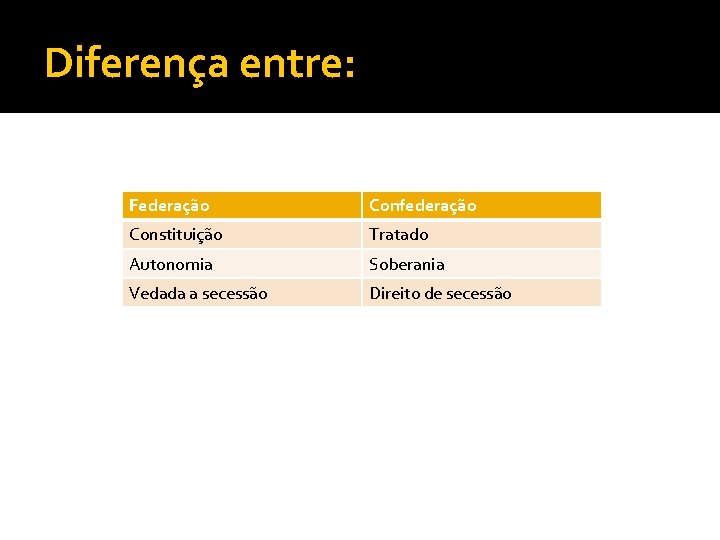 Diferença entre:

| Federação | Confederação |
|---|---|
| Constituição | Tratado |
| Autonomia | Soberania |
| Vedada a secessão | Direito de secessão |